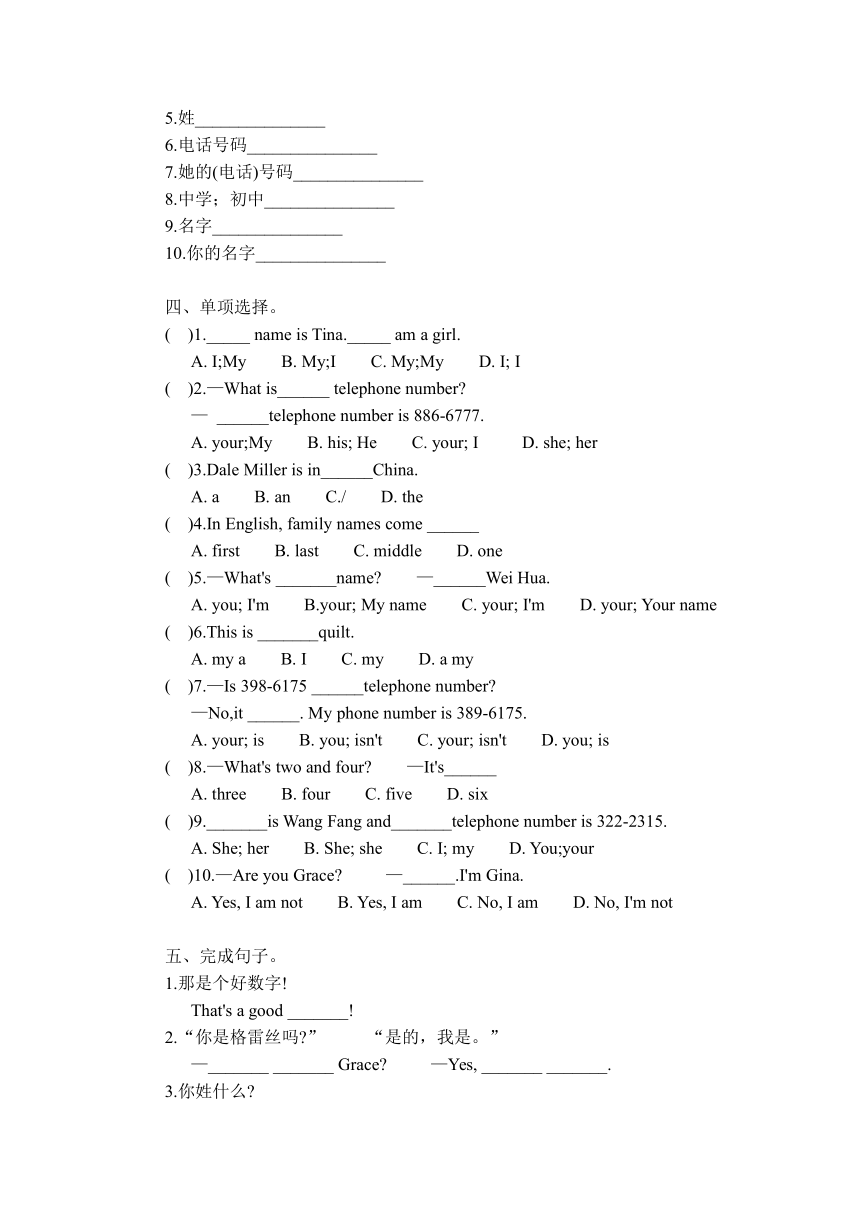 5.姓_______________
6.电话号码_______________
7.她的(电话)号码_______________
8.中学；初中_______________
9.名字_______________
10.你的名字_______________

四、单项选择。
(    )1._____ name is Tina._____ am a girl.
A. I;My    B. My;I    C. My;My    D. I; I
(    )2.—What is______ telephone number?
— ______telephone number is 886-6777.
A. your;My    B. his; He    C. your; I    D. she; her
(    )3.Dale Miller is in______China.
A. a    B. an    C./    D. the
(    )4.In English, family names come ______
A. first    B. last    C. middle    D. one
(    )5.—What's _______name?    —______Wei Hua.
A. you; I'm    B.your; My name    C. your; I'm    D. your; Your name
(    )6.This is _______quilt.
A. my a    B. I    C. my    D. a my
(    )7.—Is 398-6175 ______telephone number?
—No,it ______. My phone number is 389-6175.
A. your; is    B. you; isn't    C. your; isn't    D. you; is
(    )8.—What's two and four?    —It's______
A. three    B. four    C. five    D. six
(    )9._______is Wang Fang and_______telephone number is 322-2315.
A. She; her    B. She; she    C. I; my    D. You;your
(    )10.—Are you Grace?    —______.I'm Gina.
A. Yes, I am not    B. Yes, I am    C. No, I am    D. No, I'm not

五、完成句子。
1.那是个好数字!
That's a good _______!
2.“你是格雷丝吗?”    “是的，我是。”
—_______ _______ Grace?    —Yes, _______ _______.
3.你姓什么?